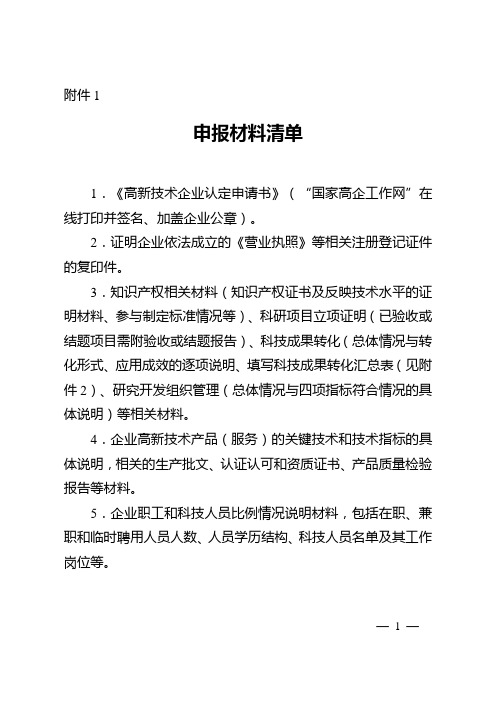 附件 1

申报材料清单

1．《高新技术企业认定申请书》（“国家高企工作网”在线打印并签名、加盖企业公章）。

2．证明企业依法成立的《营业执照》等相关注册登记证件的复印件。

3．知识产权相关材料（知识产权证书及反映技术水平的证明材料、参与制定标准情况等）、科研项目立项证明（已验收或结题项目需附验收或结题报告）、科技成果转化（总体情况与转化形式、应用成效的逐项说明、填写科技成果转化汇总表（见附件 2）、研究开发组织管理（总体情况与四项指标符合情况的具体说明）等相关材料。

4．企业高新技术产品（服务）的关键技术和技术指标的具体说明，相关的生产批文、认证认可和资质证书、产品质量检验报告等材料。

5．企业职工和科技人员比例情况说明材料，包括在职、兼职和临时聘用人员人数、人员学历结构、科技人员名单及其工作岗位等。

— 1 —